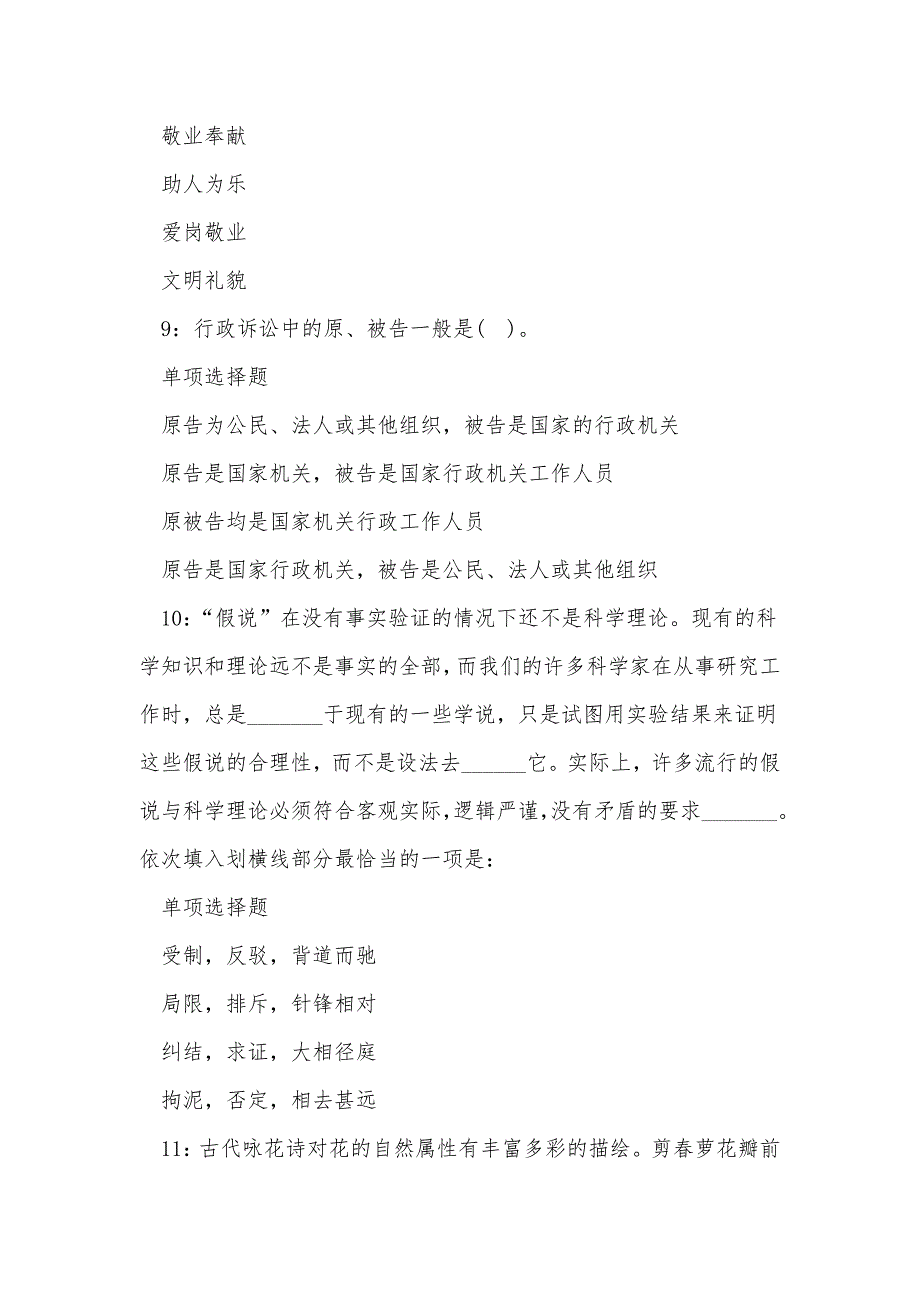 敬业奉献

助人为乐

爱岗敬业

文明礼貌

9：行政诉讼中的原、被告一般是(　)。

单项选择题

原告为公民、法人或其他组织，被告是国家的行政机关

原告是国家机关，被告是国家行政机关工作人员

原被告均是国家机关行政工作人员

原告是国家行政机关，被告是公民、法人或其他组织

10：“假说”在没有事实验证的情况下还不是科学理论。现有的科学知识和理论远不是事实的全部，而我们的许多科学家在从事研究工作时，总是_______于现有的一些学说，只是试图用实验结果来证明这些假说的合理性，而不是设法去______它。实际上，许多流行的假说与科学理论必须符合客观实际,逻辑严谨,没有矛盾的要求_______。依次填入划横线部分最恰当的一项是：

单项选择题

受制，反驳，背道而驰

局限，排斥，针锋相对

纠结，求证，大相径庭

拘泥，否定，相去甚远

11：古代咏花诗对花的自然属性有丰富多彩的描绘。剪春萝花瓣前